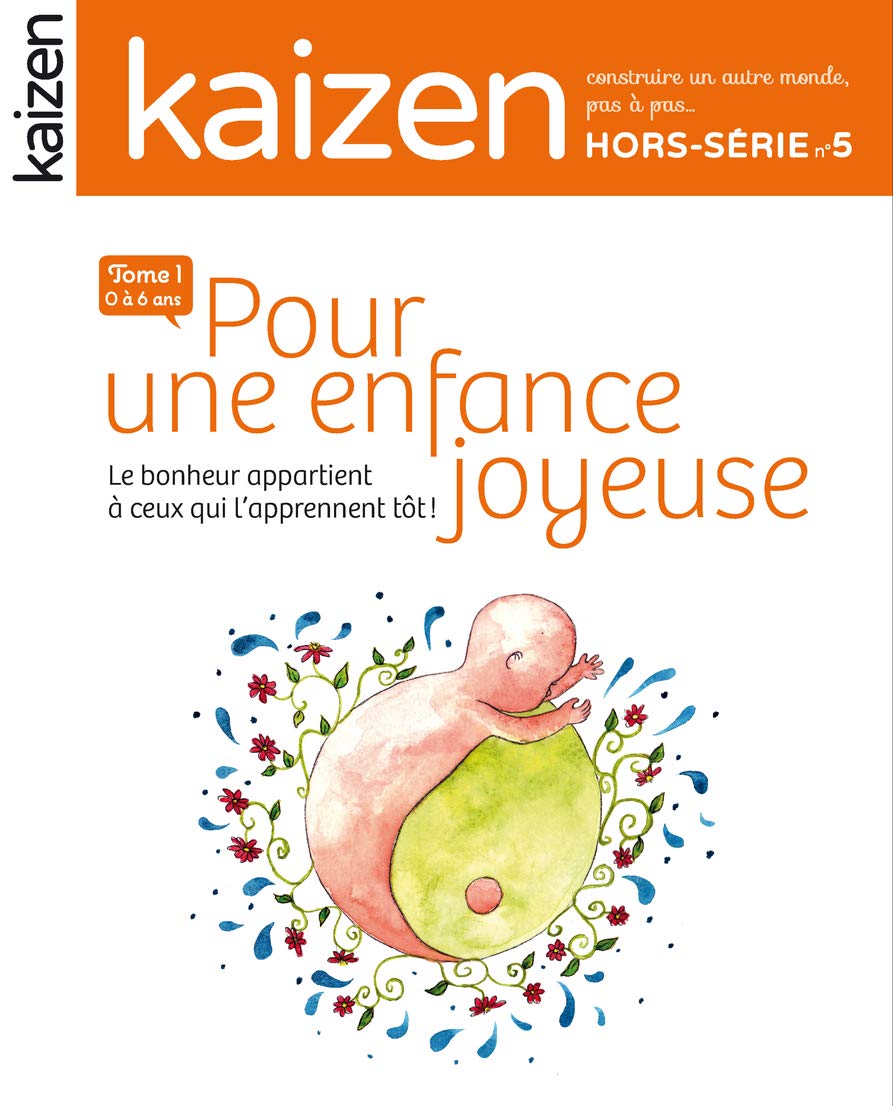 kaizen

kaizen

construire un autre monde, pas à pas…

HORS-SÉRIE n°5

Tome 1
0 à 6 ans

Pour une enfance joyeuse

Le bonheur appartient à ceux qui l'apprennent tôt !